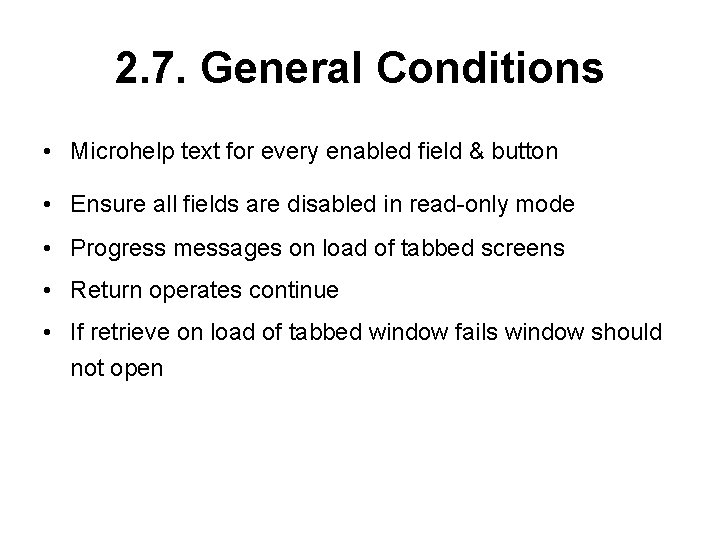 2.7. General Conditions

• Microhelp text for every enabled field & button

• Ensure all fields are disabled in read-only mode

• Progress messages on load of tabbed screens

• Return operates continue

• If retrieve on load of tabbed window fails window should not open